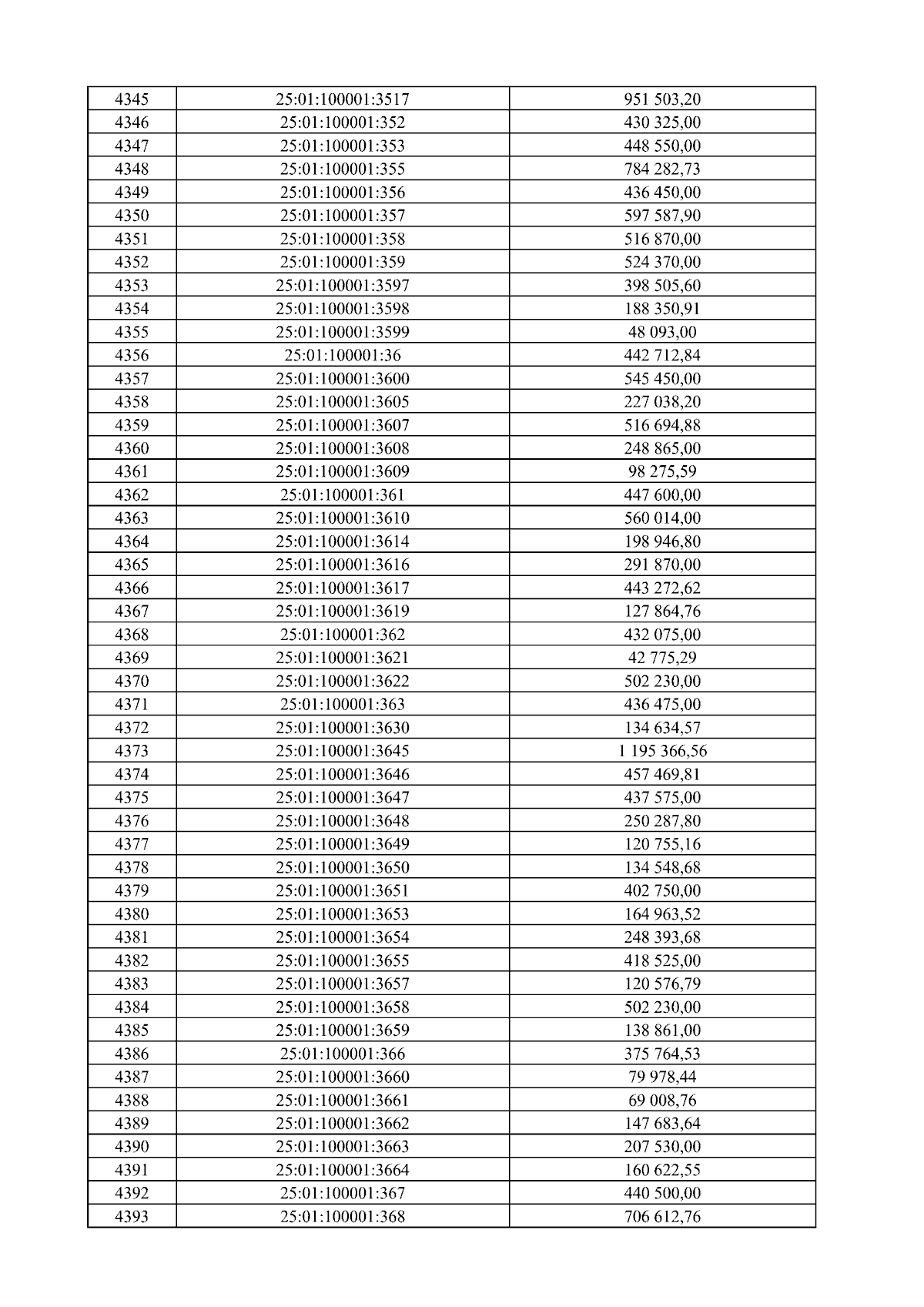 | 4345 | 25:01:100001:3517 | 951 503,20 |
|---|---|---|
| 4346 | 25:01:100001:352 | 430 325,00 |
| 4347 | 25:01:100001:353 | 448 550,00 |
| 4348 | 25:01:100001:355 | 784 282,73 |
| 4349 | 25:01:100001:356 | 436 450,00 |
| 4350 | 25:01:100001:357 | 597 587,90 |
| 4351 | 25:01:100001:358 | 516 870,00 |
| 4352 | 25:01:100001:359 | 524 370,00 |
| 4353 | 25:01:100001:3597 | 398 505,60 |
| 4354 | 25:01:100001:3598 | 188 350,91 |
| 4355 | 25:01:100001:3599 | 48 093,00 |
| 4356 | 25:01:100001:36 | 442 712,84 |
| 4357 | 25:01:100001:3600 | 545 450,00 |
| 4358 | 25:01:100001:3605 | 227 038,20 |
| 4359 | 25:01:100001:3607 | 516 694,88 |
| 4360 | 25:01:100001:3608 | 248 865,00 |
| 4361 | 25:01:100001:3609 | 98 275,59 |
| 4362 | 25:01:100001:361 | 447 600,00 |
| 4363 | 25:01:100001:3610 | 560 014,00 |
| 4364 | 25:01:100001:3614 | 198 946,80 |
| 4365 | 25:01:100001:3616 | 291 870,00 |
| 4366 | 25:01:100001:3617 | 443 272,62 |
| 4367 | 25:01:100001:3619 | 127 864,76 |
| 4368 | 25:01:100001:362 | 432 075,00 |
| 4369 | 25:01:100001:3621 | 42 775,29 |
| 4370 | 25:01:100001:3622 | 502 230,00 |
| 4371 | 25:01:100001:363 | 436 475,00 |
| 4372 | 25:01:100001:3630 | 134 634,57 |
| 4373 | 25:01:100001:3645 | 1 195 366,56 |
| 4374 | 25:01:100001:3646 | 457 469,81 |
| 4375 | 25:01:100001:3647 | 437 575,00 |
| 4376 | 25:01:100001:3648 | 250 287,80 |
| 4377 | 25:01:100001:3649 | 120 755,16 |
| 4378 | 25:01:100001:3650 | 134 548,68 |
| 4379 | 25:01:100001:3651 | 402 750,00 |
| 4380 | 25:01:100001:3653 | 164 963,52 |
| 4381 | 25:01:100001:3654 | 248 393,68 |
| 4382 | 25:01:100001:3655 | 418 525,00 |
| 4383 | 25:01:100001:3657 | 120 576,79 |
| 4384 | 25:01:100001:3658 | 502 230,00 |
| 4385 | 25:01:100001:3659 | 138 861,00 |
| 4386 | 25:01:100001:366 | 375 764,53 |
| 4387 | 25:01:100001:3660 | 79 978,44 |
| 4388 | 25:01:100001:3661 | 69 008,76 |
| 4389 | 25:01:100001:3662 | 147 683,64 |
| 4390 | 25:01:100001:3663 | 207 530,00 |
| 4391 | 25:01:100001:3664 | 160 622,55 |
| 4392 | 25:01:100001:367 | 440 500,00 |
| 4393 | 25:01:100001:368 | 706 612,76 |